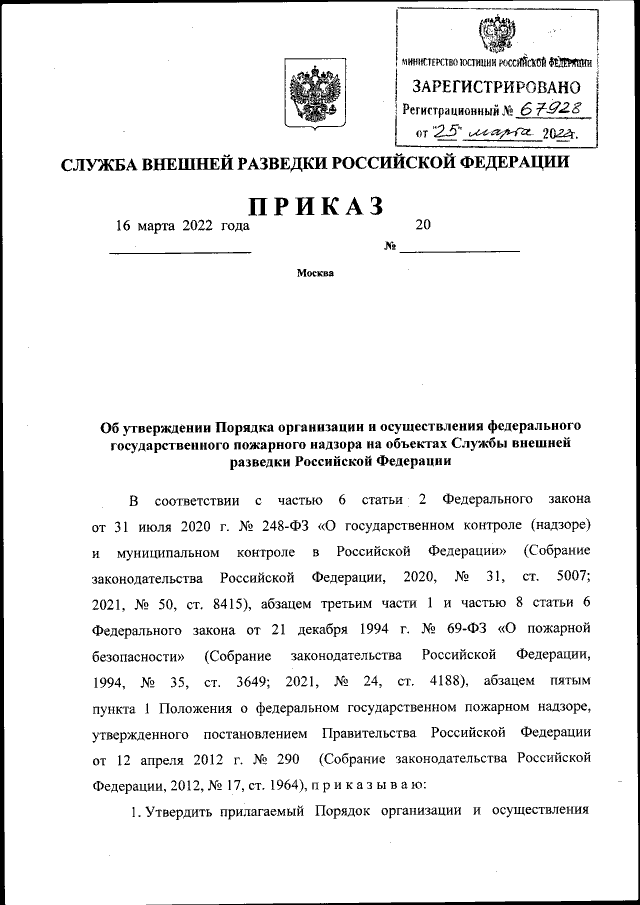 МИНИСТЕРСТВО ЮСТИЦИИ РОССИЙСКОЙ ФЕДЕРАЦИИ
ЗАРЕГИСТРИРОВАНО
Регистрационный № 67928
от "25" марта 2022г.

СЛУЖБА ВНЕШНЕЙ РАЗВЕДКИ РОССИЙСКОЙ ФЕДЕРАЦИИ

ПРИКАЗ

16 марта 2022 года № 20

Москва

Об утверждении Порядка организации и осуществления федерального государственного пожарного надзора на объектах Службы внешней разведки Российской Федерации

В соответствии с частью 6 статьи 2 Федерального закона от 31 июля 2020 г. № 248-ФЗ «О государственном контроле (надзоре) и муниципальном контроле в Российской Федерации» (Собрание законодательства Российской Федерации, 2020, № 31, ст. 5007; 2021, № 50, ст. 8415), абзацем третьим части 1 и частью 8 статьи 6 Федерального закона от 21 декабря 1994 г. № 69-ФЗ «О пожарной безопасности» (Собрание законодательства Российской Федерации, 1994, № 35, ст. 3649; 2021, № 24, ст. 4188), абзацем пятым пункта 1 Положения о федеральном государственном пожарном надзоре, утвержденного постановлением Правительства Российской Федерации от 12 апреля 2012 г. № 290 (Собрание законодательства Российской Федерации, 2012, № 17, ст. 1964), п р и к а з ы в а ю:

1. Утвердить прилагаемый Порядок организации и осуществления